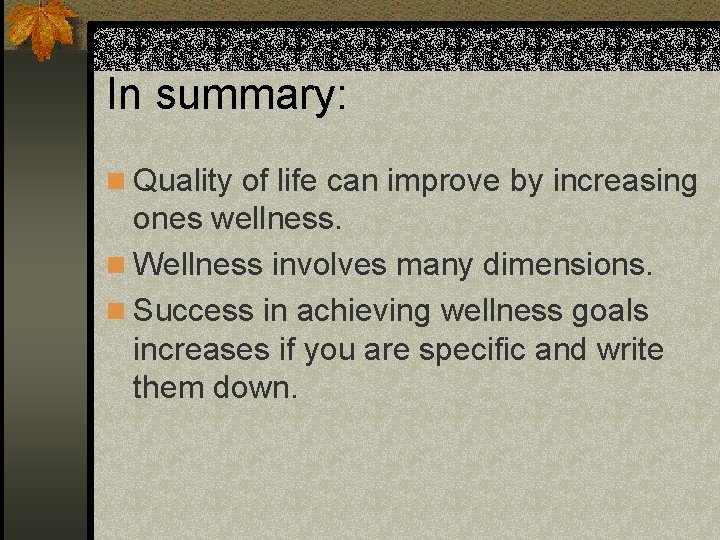 In summary:

Quality of life can improve by increasing ones wellness.

Wellness involves many dimensions.

Success in achieving wellness goals increases if you are specific and write them down.